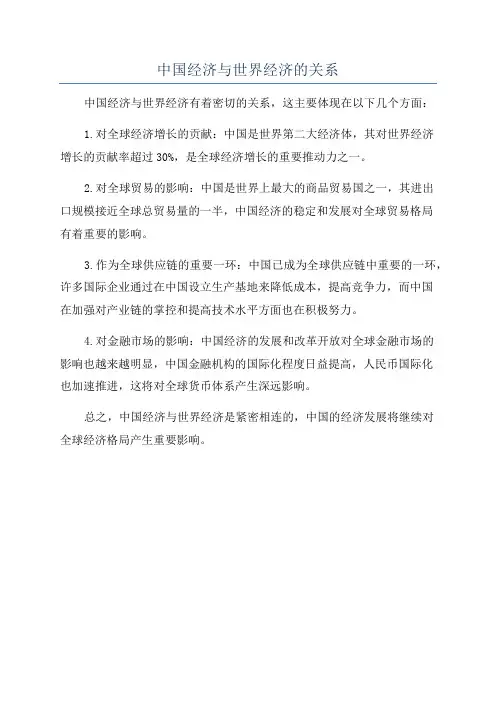 中国经济与世界经济的关系

中国经济与世界经济有着密切的关系，这主要体现在以下几个方面：

1. 对全球经济增长的贡献：中国是世界第二大经济体，其对世界经济增长的贡献率超过 30%，是全球经济增长的重要推动力之一。

2. 对全球贸易的影响：中国是世界上最大的商品贸易国之一，其进出口规模接近全球总贸易量的一半，中国经济的稳定和发展对全球贸易格局有着重要的影响。

3. 作为全球供应链的重要一环：中国已成为全球供应链中重要的一环，许多国际企业通过在中国设立生产基地来降低成本，提高竞争力，而中国在加强对产业链的掌控和提高技术水平方面也在积极努力。

4. 对金融市场的影响：中国经济的发展和改革开放对全球金融市场的影响也越来越明显，中国金融机构的国际化程度日益提高，人民币国际化也加速推进，这将对全球货币体系产生深远影响。

总之，中国经济与世界经济是紧密相连的，中国的经济发展将继续对全球经济格局产生重要影响。